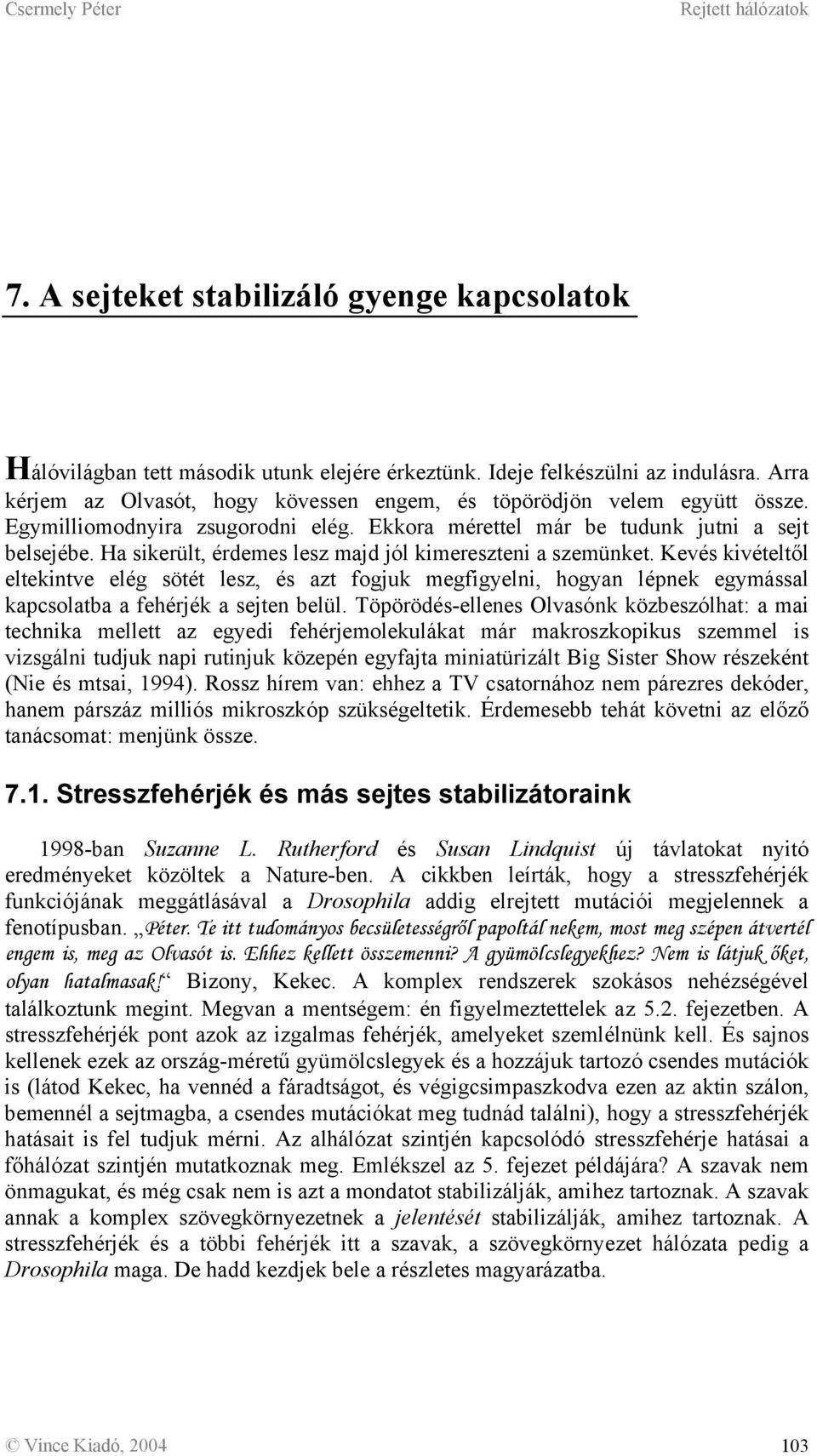 Csermely Péter Rejtett hálózatok

7. A sejteket stabilizáló gyenge kapcsolatok

Hálóvilágban tett második utunk elejére érkeztünk. Ideje felkészülni az indulásra. Arra kérjem az Olvasót, hogy kövessen engem, és töpörödjön velem együtt össze. Egymilliomodnyira zsugorodni elég. Ekkora mérettel már be tudunk jutni a sejt belsejébe. Ha sikerült, érdemes lesz majd jól kimereszteni a szemünket. Kevés kivételtől eltekintve elég sötét lesz, és azt fogjuk megfigyelni, hogyan lépnek egymással kapcsolatba a fehérjék a sejten belül. Töpörödés-ellenes Olvasónk közbeszólhat: a mai technika mellett az egyedi fehérjemolekulákat már makroszkopikus szemmel is vizsgálni tudjuk napi rutinjuk közepén egyfajta miniatürizált Big Sister Show részeként (Nie és mtsai, 1994). Rossz hírem van: ehhez a TV csatornához nem párezres dekóder, hanem párszáz milliós mikroszkóp szükségeltetik. Érdemesebb tehát követni az előző tanácsomat: menjünk össze.

7.1. Stresszfehérjék és más sejtes stabilizátoraink

1998-ban Suzanne L. Rutherford és Susan Lindquist új távlatokat nyitó eredményeket közöltek a Nature-ben. A cikkben leírták, hogy a stresszfehérjék funkciójának meggátlásával a Drosophila addig elrejtett mutációi megjelennek a fenotípusban. „Péter. Te itt tudományos becsületességről papoltál nekem, most meg szépen átvertél engem is, meg az Olvasót is. Ehhez kellett összemenni? A gyümölcslegyekhez? Nem is látjuk őket, olyan hatalmasak!“ Bizony, Kekec. A komplex rendszerek szokásos nehézségével találkoztunk megint. Megvan a mentségem: én figyelmeztettelek az 5.2. fejezetben. A stresszfehérjék pont azok az izgalmas fehérjék, amelyeket szemlélnünk kell. És sajnos kellenek ezek az ország-méretű gyümölcslegyek és a hozzájuk tartozó csendes mutációk is (látod Kekec, ha vennéd a fáradtságot, és végigcsimpaszkodva ezen az aktin szálon, bemennél a sejtmagba, a csendes mutációkat meg tudnád találni), hogy a stresszfehérjék hatásait is fel tudjuk mérni. Az alhálózat szintjén kapcsolódó stresszfehérje hatásai a főhálózat szintjén mutatkoznak meg. Emlékszel az 5. fejezet példájára? A szavak nem önmagukat, és még csak nem is azt a mondatot stabilizálják, amihez tartoznak. A szavak annak a komplex szövegkörnyezetnek a jelentését stabilizálják, amihez tartoznak. A stresszfehérjék és a többi fehérjék itt a szavak, a szövegkörnyezet hálózata pedig a Drosophila maga. De hadd kezdjek bele a részletes magyarázatba.

© Vince Kiadó, 2004 103